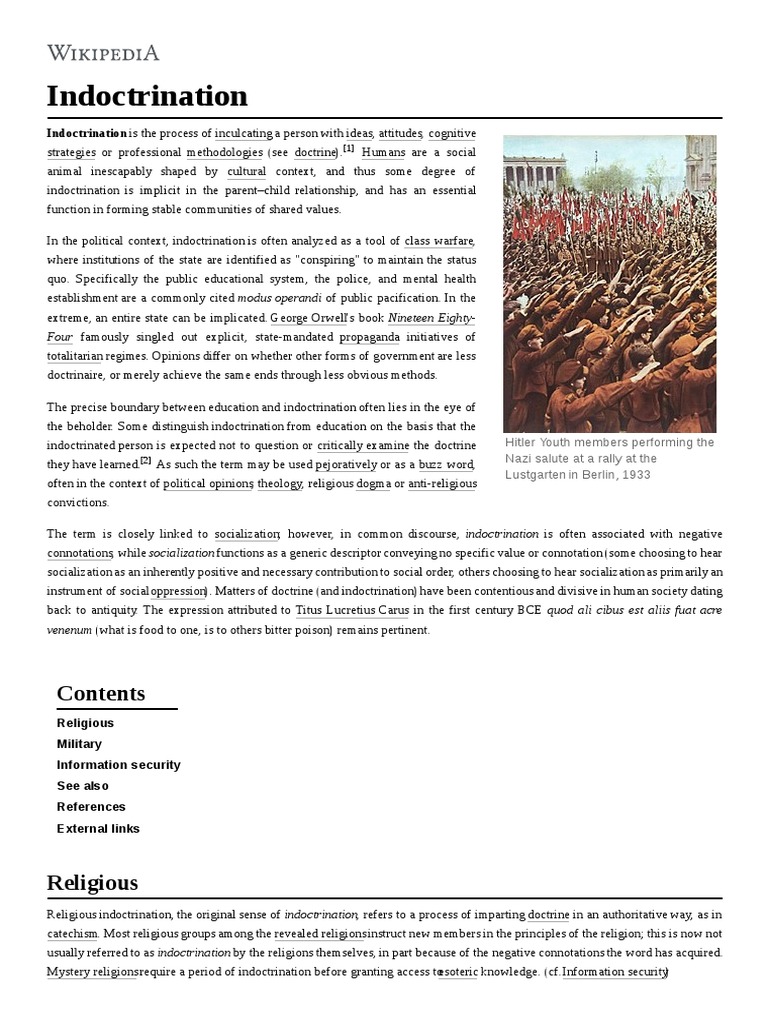 WIKIPEDIA

Indoctrination

Indoctrination is the process of inculcating a person with ideas, attitudes, cognitive strategies or professional methodologies (see doctrine).[1] Humans are a social animal inescapably shaped by cultural context, and thus some degree of indoctrination is implicit in the parent–child relationship, and has an essential function in forming stable communities of shared values.

In the political context, indoctrination is often analyzed as a tool of class warfare, where institutions of the state are identified as "conspiring" to maintain the status quo. Specifically the public educational system, the police, and mental health establishment are a commonly cited modus operandi of public pacification. In the extreme, an entire state can be implicated. George Orwell's book Nineteen Eighty-Four famously singled out explicit, state-mandated propaganda initiatives of totalitarian regimes. Opinions differ on whether other forms of government are less doctrinaire, or merely achieve the same ends through less obvious methods.

The precise boundary between education and indoctrination often lies in the eye of the beholder. Some distinguish indoctrination from education on the basis that the indoctrinated person is expected not to question or critically examine the doctrine they have learned.[2] As such the term may be used pejoratively or as a buzz word, often in the context of political opinions, theology, religious dogma or anti-religious convictions.

Hitler Youth members performing the Nazi salute at a rally at the Lustgarten in Berlin, 1933

The term is closely linked to socialization; however, in common discourse, indoctrination is often associated with negative connotations, while socialization functions as a generic descriptor conveying no specific value or connotation (some choosing to hear socialization as an inherently positive and necessary contribution to social order, others choosing to hear socialization as primarily an instrument of social oppression). Matters of doctrine (and indoctrination) have been contentious and divisive in human society dating back to antiquity. The expression attributed to Titus Lucretius Carus in the first century BCE quod ali cibus est aliis fuat acre venenum (what is food to one, is to others bitter poison) remains pertinent.

Contents
Religious
Military
Information security
See also
References
External links

Religious

Religious indoctrination, the original sense of indoctrination, refers to a process of imparting doctrine in an authoritative way, as in catechism. Most religious groups among the revealed religions instruct new members in the principles of the religion; this is now not usually referred to as indoctrination by the religions themselves, in part because of the negative connotations the word has acquired. Mystery religions require a period of indoctrination before granting access to esoteric knowledge. (cf. Information security)